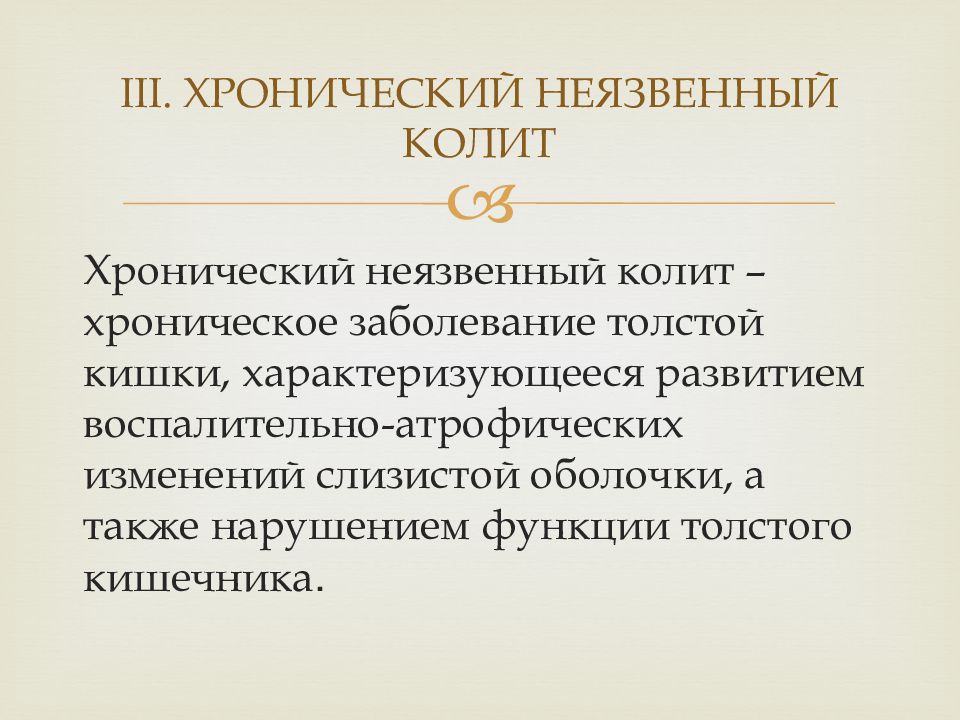 III. ХРОНИЧЕСКИЙ НЕЯЗВЕННЫЙ КОЛИТ

Хронический неязвенный колит – хроническое заболевание толстой кишки, характеризующееся развитием воспалительно-атрофических изменений слизистой оболочки, а также нарушением функции толстого кишечника.